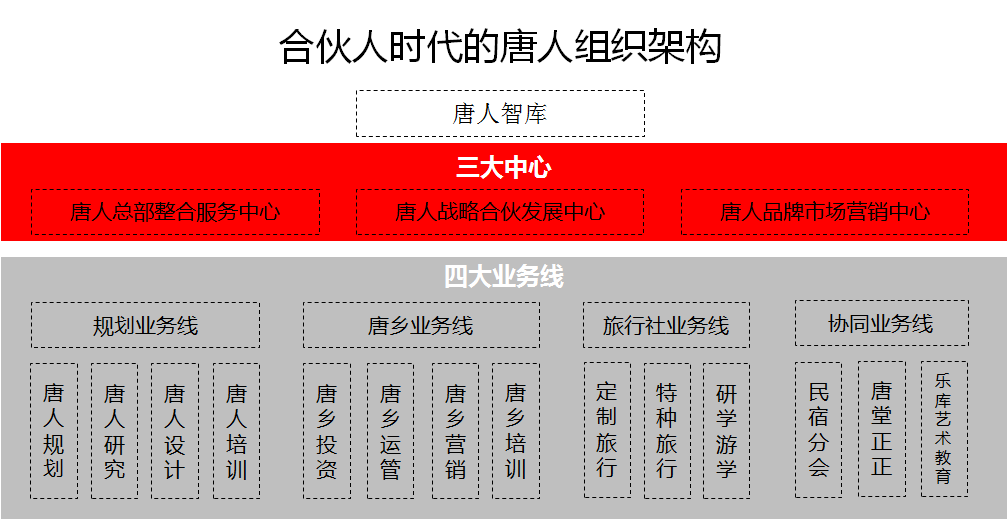 合伙人时代的唐人组织架构

唐人智库

三大中心

唐人总部整合服务中心

唐人战略合伙发展中心

唐人品牌市场营销中心

四大业务线

规划业务线

唐人规划

唐人研究

唐人设计

唐人培训

唐乡业务线

唐乡投资

唐乡运管

唐乡营销

唐乡培训

旅行社业务线

定制旅行

特种旅行

研学游学

协同业务线

民宿分会

唐堂正正

乐库艺术教育